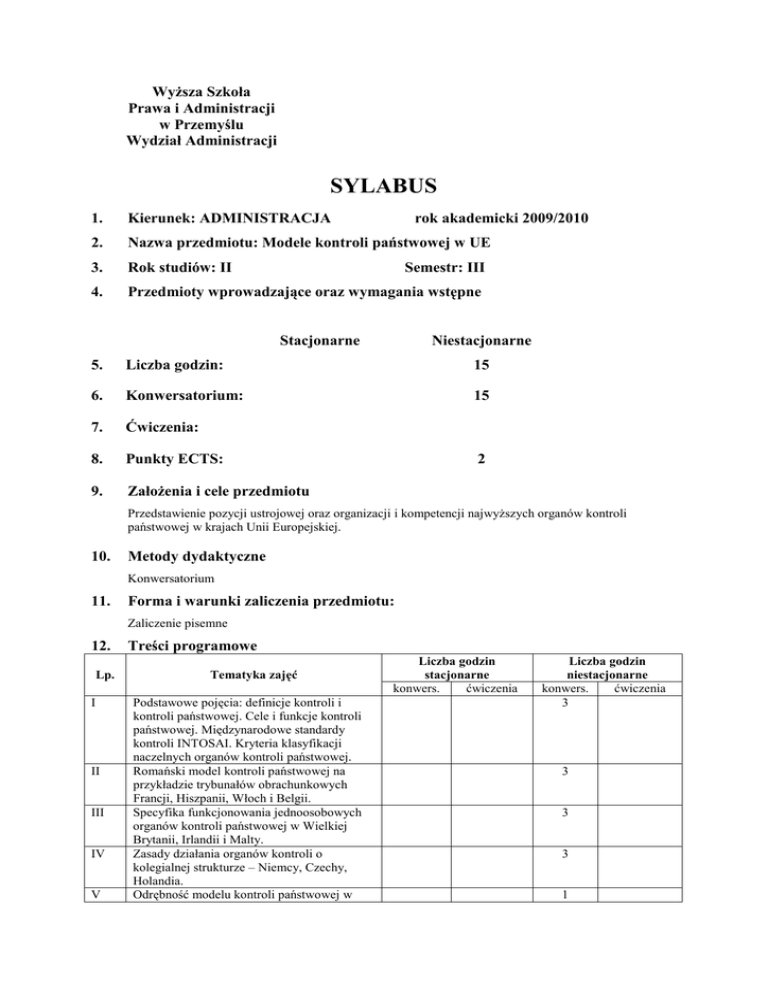 Wyższa Szkoła
Prawa i Administracji
w Przemyślu
Wydział Administracji

SYLABUS

1. Kierunek: ADMINISTRACJA rok akademicki 2009/2010

2. Nazwa przedmiotu: Modele kontroli państwowej w UE

3. Rok studiów: II Semestr: III

4. Przedmioty wprowadzające oraz wymagania wstępne

Stacjonarne Niestacjonarne

5. Liczba godzin: 15

6. Konwersatorium: 15

7. Ćwiczenia:

8. Punkty ECTS: 2

9. Założenia i cele przedmiotu

Przedstawienie pozycji ustrojowej oraz organizacji i kompetencji najwyższych organów kontroli państwowej w krajach Unii Europejskiej.

10. Metody dydaktyczne

Konwersatorium

11. Forma i warunki zaliczenia przedmiotu:

Zaliczenie pisemne

12. Treści programowe

| Lp. | Tematyka zajęć | Liczba godzin stacjonarne konwers. | Liczba godzin stacjonarne ćwiczenia | Liczba godzin niestacjonarne konwers. | Liczba godzin niestacjonarne ćwiczenia |
|---|---|---|---|---|---|
| I | Podstawowe pojęcia: definicje kontroli i kontroli państwowej. Cele i funkcje kontroli państwowej. Międzynarodowe standardy kontroli INTOSAI. Kryteria klasyfikacji naczelnych organów kontroli państwowej. | | | 3 | |
| II | Romański model kontroli państwowej na przykładzie trybunałów obrachunkowych Francji, Hiszpanii, Włoch i Belgii. | | | 3 | |
| III | Specyfika funkcjonowania jednoosobowych organów kontroli państwowej w Wielkiej Brytanii, Irlandii i Malty. | | | 3 | |
| IV | Zasady działania organów kontroli o kolegialnej strukturze – Niemcy, Czechy, Holandia. | | | 3 | |
| V | Odrębność modelu kontroli państwowej w | | | 1 | |